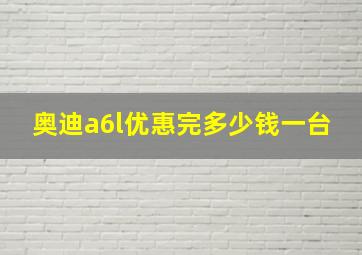 奥迪a6l优惠完多少钱一台